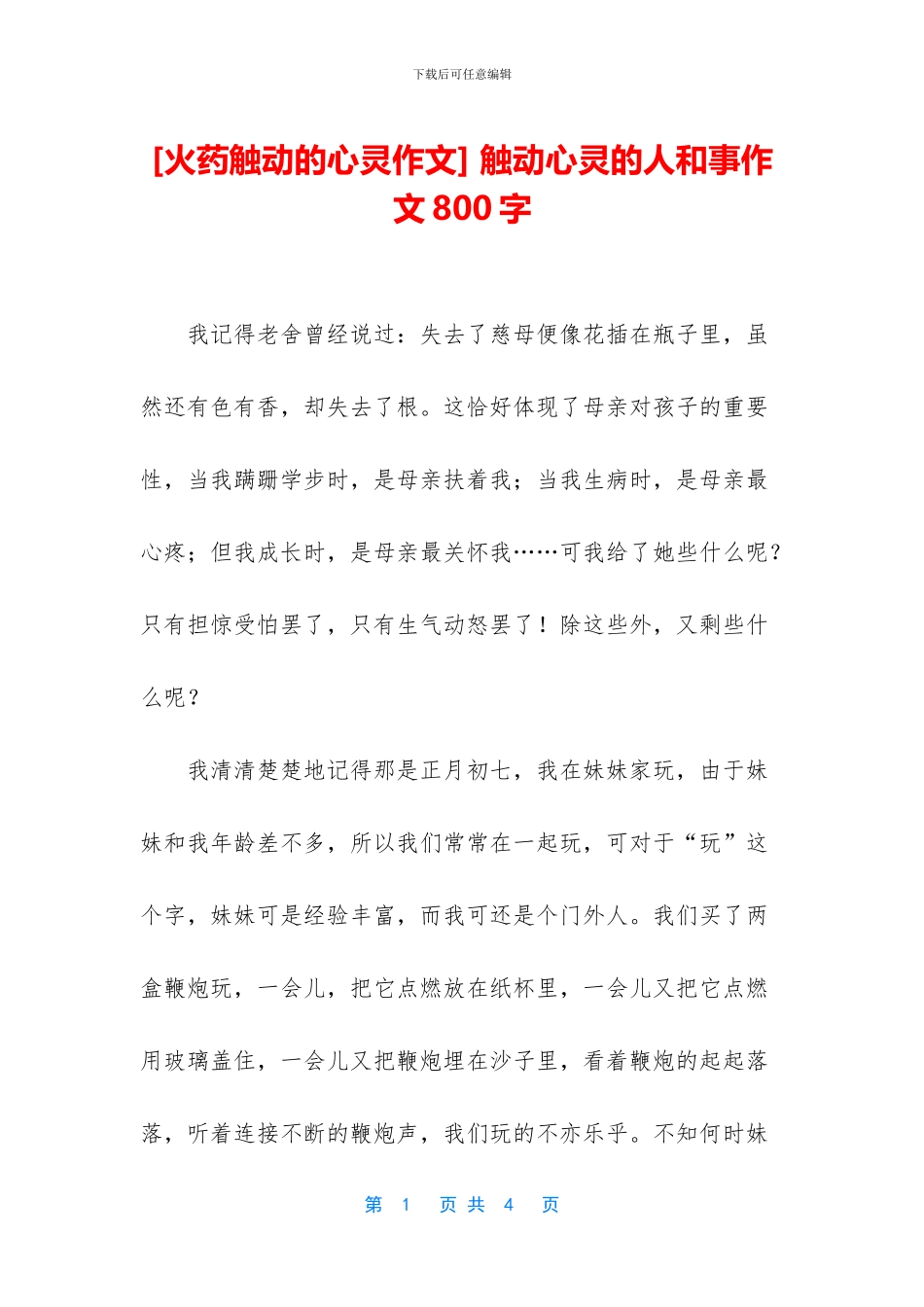 下载后可任意编辑

[火药触动的心灵作文] 触动心灵的人和事作文 800 字

我记得老舍曾经说过：失去了慈母便像花插在瓶子里，虽然还有色有香，却失去了根。这恰好体现了母亲对孩子的重要性，当我蹒跚学步时，是母亲扶着我；当我生病时，是母亲最心疼；但我成长时，是母亲最关怀我……可我给了她些什么呢？只有担惊受怕罢了，只有生气动怒罢了！除这些外，又剩些什么呢？

我清清楚楚地记得那是正月初七，我在妹妹家玩，由于妹妹和我年龄差不多，所以我们常常在一起玩，可对于“玩”这个字，妹妹可是经验丰富，而我可还是个门外人。我们买了两盒鞭炮玩，一会儿，把它点燃放在纸杯里，一会儿又把它点燃用玻璃盖住，一会儿又把鞭炮埋在沙子里，看着鞭炮的起起落落，听着连接不断的鞭炮声，我们玩的不亦乐乎。不知何时妹

第 1 页 共 4 页